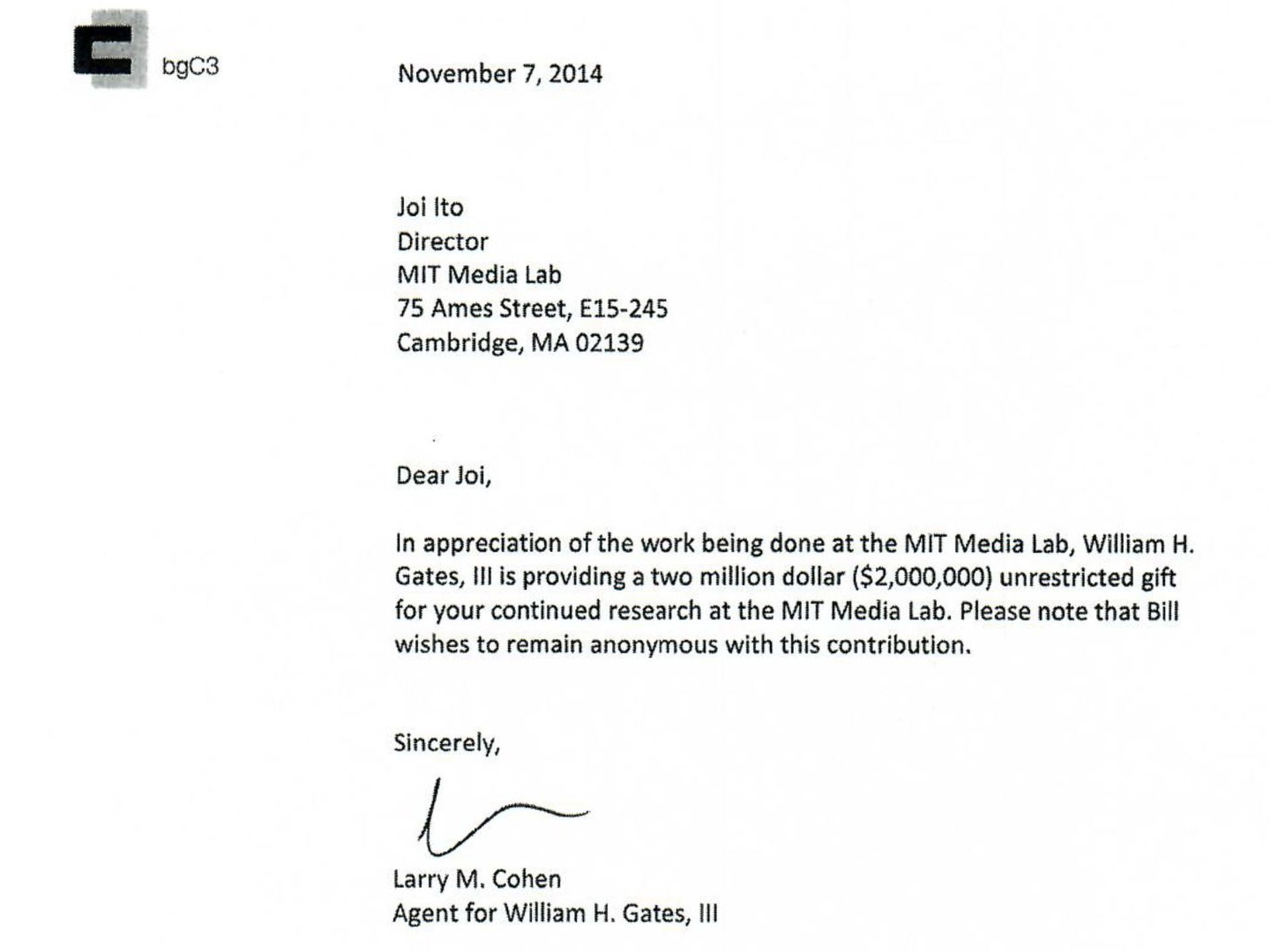 bgC3

November 7, 2014

Joi Ito
Director
MIT Media Lab
75 Ames Street, E15-245
Cambridge, MA 02139

Dear Joi,

In appreciation of the work being done at the MIT Media Lab, William H. Gates, III is providing a two million dollar ($2,000,000) unrestricted gift for your continued research at the MIT Media Lab. Please note that Bill wishes to remain anonymous with this contribution.

Sincerely,

Larry M. Cohen
Agent for William H. Gates, III